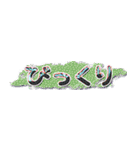 びっくり